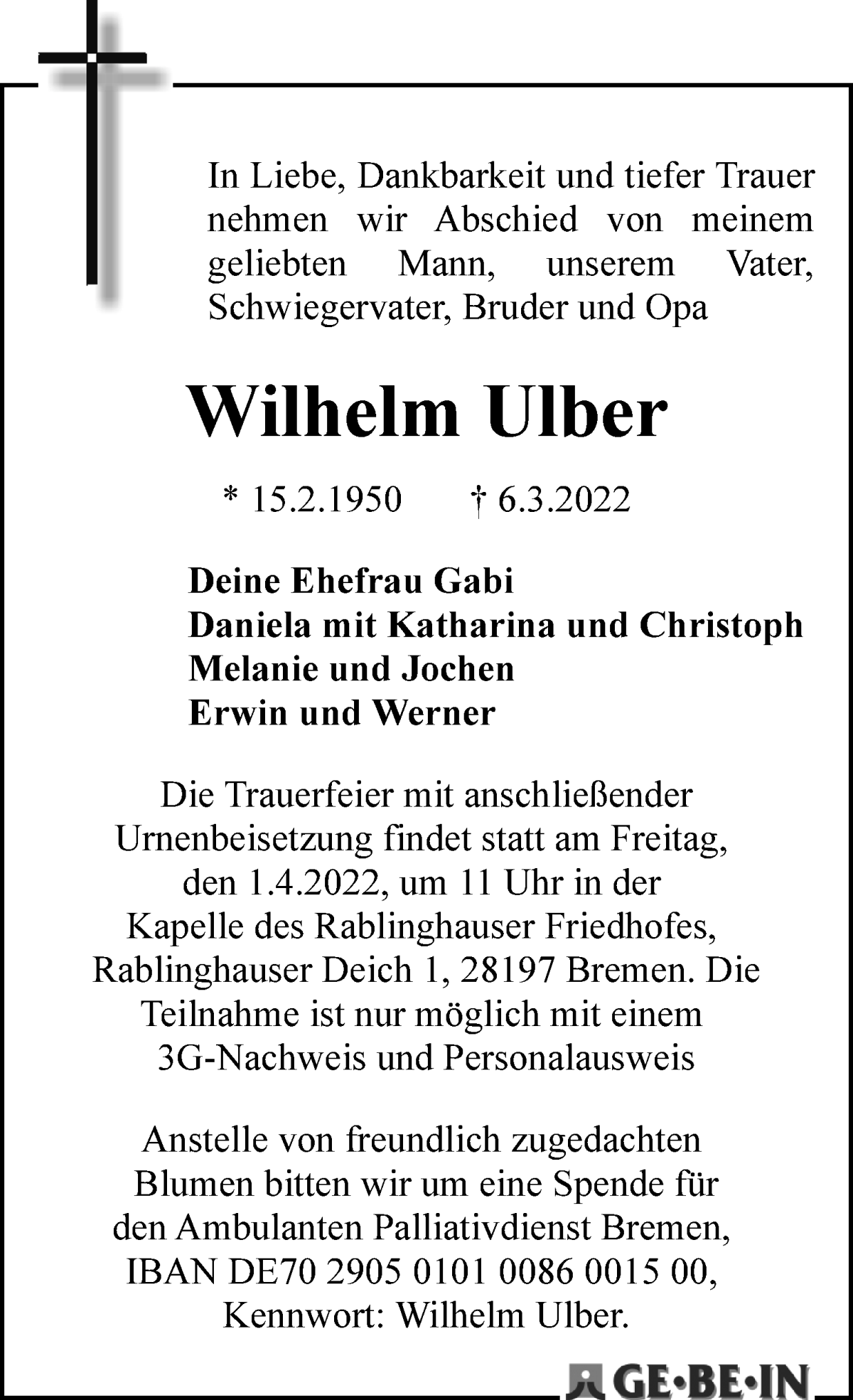 In Liebe, Dankbarkeit und tiefer Trauer nehmen wir Abschied von meinem geliebten Mann, unserem Vater, Schwiegervater, Bruder und Opa

Wilhelm Ulber

* 15.2.1950 † 6.3.2022

Deine Ehefrau Gabi
Daniela mit Katharina und Christoph
Melanie und Jochen
Erwin und Werner

Die Trauerfeier mit anschließender Urnenbeisetzung findet statt am Freitag, den 1.4.2022, um 11 Uhr in der Kapelle des Rablinghauser Friedhofes, Rablinghauser Deich 1, 28197 Bremen. Die Teilnahme ist nur möglich mit einem 3G-Nachweis und Personalausweis

Anstelle von freundlich zugedachten Blumen bitten wir um eine Spende für den Ambulanten Palliativdienst Bremen, IBAN DE70 2905 0101 0086 0015 00, Kennwort: Wilhelm Ulber.

GE•BE•IN